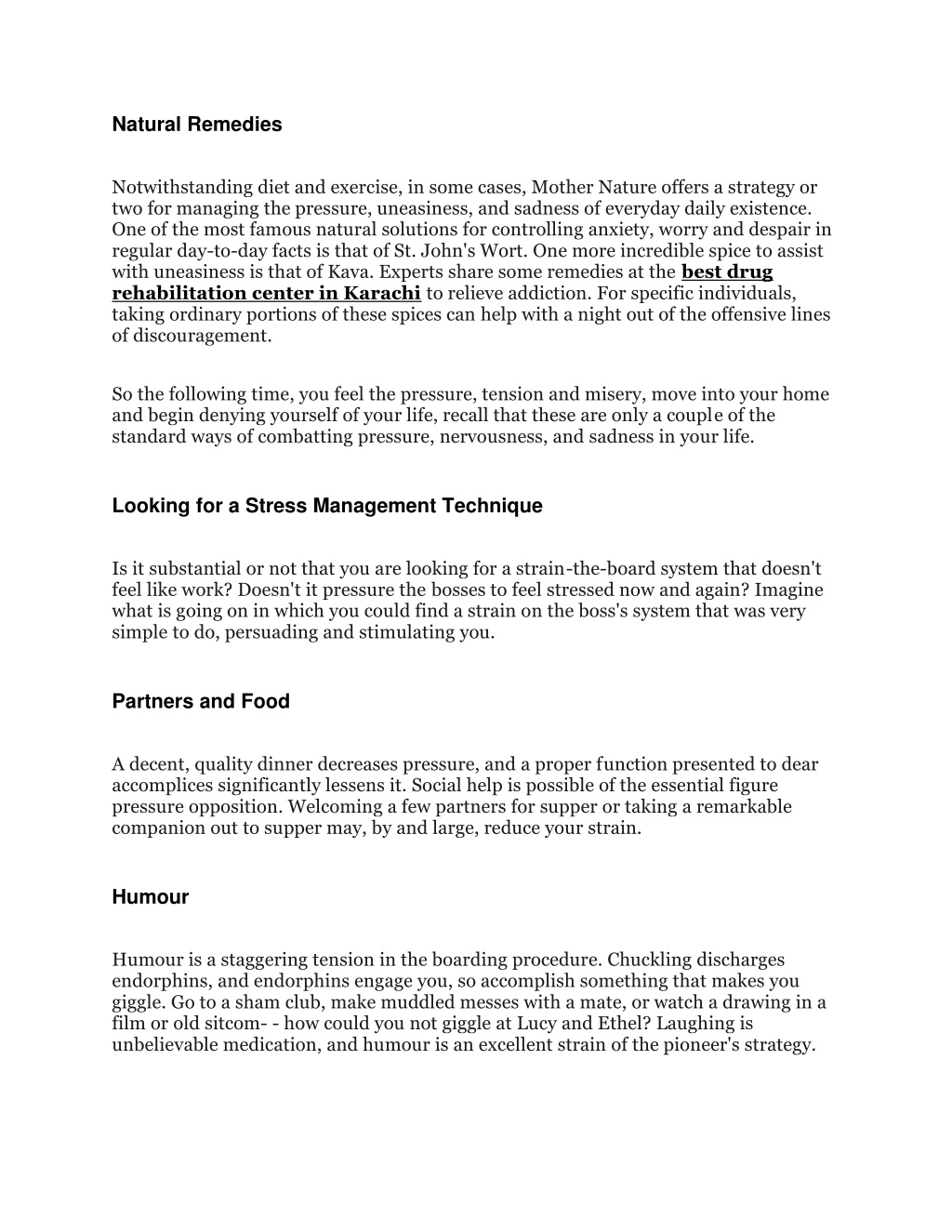 Natural Remedies

Notwithstanding diet and exercise, in some cases, Mother Nature offers a strategy or two for managing the pressure, uneasiness, and sadness of everyday daily existence. One of the most famous natural solutions for controlling anxiety, worry and despair in regular day-to-day facts is that of St. John's Wort. One more incredible spice to assist with uneasiness is that of Kava. Experts share some remedies at the best drug rehabilitation center in Karachi to relieve addiction. For specific individuals, taking ordinary portions of these spices can help with a night out of the offensive lines of discouragement.

So the following time, you feel the pressure, tension and misery, move into your home and begin denying yourself of your life, recall that these are only a couple of the standard ways of combatting pressure, nervousness, and sadness in your life.

Looking for a Stress Management Technique

Is it substantial or not that you are looking for a strain-the-board system that doesn't feel like work? Doesn't it pressure the bosses to feel stressed now and again? Imagine what is going on in which you could find a strain on the boss's system that was very simple to do, persuading and stimulating you.

Partners and Food

A decent, quality dinner decreases pressure, and a proper function presented to dear accomplices significantly lessens it. Social help is possible of the essential figure pressure opposition. Welcoming a few partners for supper or taking a remarkable companion out to supper may, by and large, reduce your strain.

Humour

Humour is a staggering tension in the boarding procedure. Chuckling discharges endorphins, and endorphins engage you, so accomplish something that makes you giggle. Go to a sham club, make muddled messes with a mate, or watch a drawing in a film or old sitcom- - how could you not giggle at Lucy and Ethel? Laughing is unbelievable medication, and humour is an excellent strain of the pioneer's strategy.